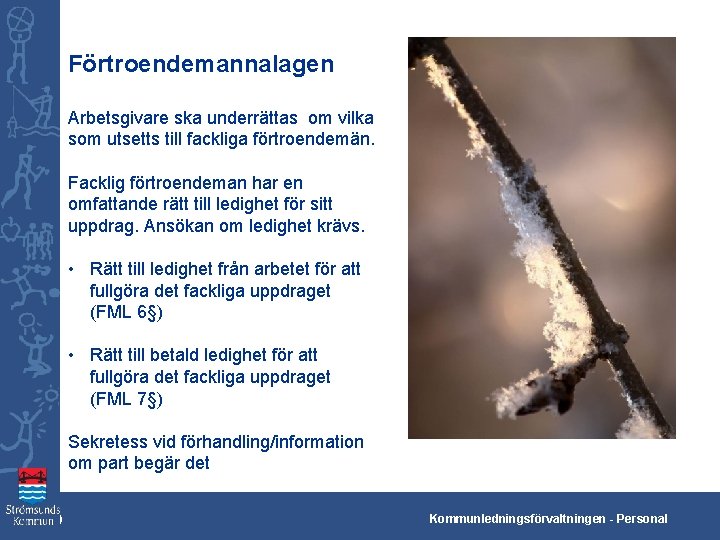 Förtroendemannalagen

Arbetsgivare ska underrättas om vilka som utsetts till fackliga förtroendemän.

Facklig förtroendeman har en omfattande rätt till ledighet för sitt uppdrag. Ansökan om ledighet krävs.

• Rätt till ledighet från arbetet för att fullgöra det fackliga uppdraget (FML 6§)

• Rätt till betald ledighet för att fullgöra det fackliga uppdraget (FML 7§)

Sekretess vid förhandling/information om part begär det

Strömsunds Kommun

Kommunledningsförvaltningen - Personal